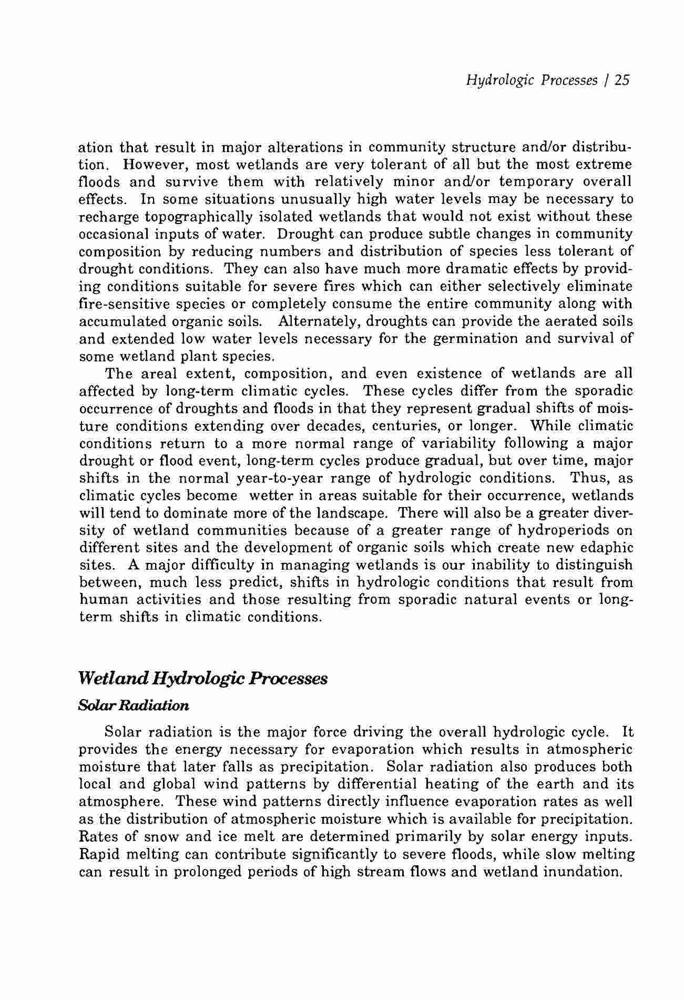 Hydrologic Processes / 25

ation that result in major alterations in community structure and/or distribution. However, most wetlands are very tolerant of all but the most extreme floods and survive them with relatively minor and/or temporary overall effects. In some situations unusually high water levels may be necessary to recharge topographically isolated wetlands that would not exist without these occasional inputs of water. Drought can produce subtle changes in community composition by reducing numbers and distribution of species less tolerant of drought conditions. They can also have much more dramatic effects by providing conditions suitable for severe fires which can either selectively eliminate fire-sensitive species or completely consume the entire community along with accumulated organic soils. Alternately, droughts can provide the aerated soils and extended low water levels necessary for the germination and survival of some wetland plant species.

The areal extent, composition, and even existence of wetlands are all affected by long-term climatic cycles. These cycles differ from the sporadic occurrence of droughts and floods in that they represent gradual shifts of moisture conditions extending over decades, centuries, or longer. While climatic conditions return to a more normal range of variability following a major drought or flood event, long-term cycles produce gradual, but over time, major shifts in the normal year-to-year range of hydrologic conditions. Thus, as climatic cycles become wetter in areas suitable for their occurrence, wetlands will tend to dominate more of the landscape. There will also be a greater diversity of wetland communities because of a greater range of hydroperiods on different sites and the development of organic soils which create new edaphic sites. A major difficulty in managing wetlands is our inability to distinguish between, much less predict, shifts in hydrologic conditions that result from human activities and those resulting from sporadic natural events or long-term shifts in climatic conditions.

Wetland Hydrologic Processes

Solar Radiation

Solar radiation is the major force driving the overall hydrologic cycle. It provides the energy necessary for evaporation which results in atmospheric moisture that later falls as precipitation. Solar radiation also produces both local and global wind patterns by differential heating of the earth and its atmosphere. These wind patterns directly influence evaporation rates as well as the distribution of atmospheric moisture which is available for precipitation. Rates of snow and ice melt are determined primarily by solar energy inputs. Rapid melting can contribute significantly to severe floods, while slow melting can result in prolonged periods of high stream flows and wetland inundation.